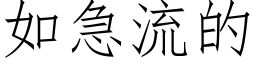 如急流的